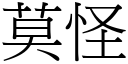 莫怪